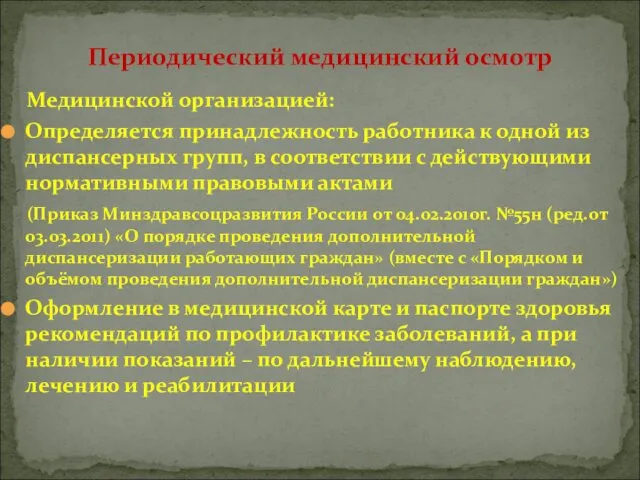 Периодический медицинский осмотр

Медицинской организацией:

Определяется принадлежность работника к одной из диспансерных групп, в соответствии с действующими нормативными правовыми актами

(Приказ Минздравсоцразвития России от 04.02.2010г. №55н (ред.от 03.03.2011) «О порядке проведения дополнительной диспансеризации работающих граждан» (вместе с «Порядком и объёмом проведения дополнительной диспансеризации граждан»)

Оформление в медицинской карте и паспорте здоровья рекомендаций по профилактике заболеваний, а при наличии показаний – по дальнейшему наблюдению, лечению и реабилитации